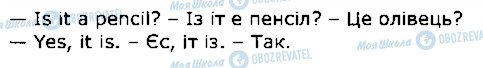 — Is it a pencil? – Із іт е пенсіл? – Це олівець?
— Yes, it is. – Єс, іт із. – Так.

Моя Школа OBOZREVATEL